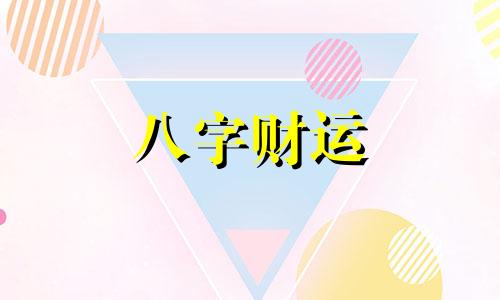 八字财运